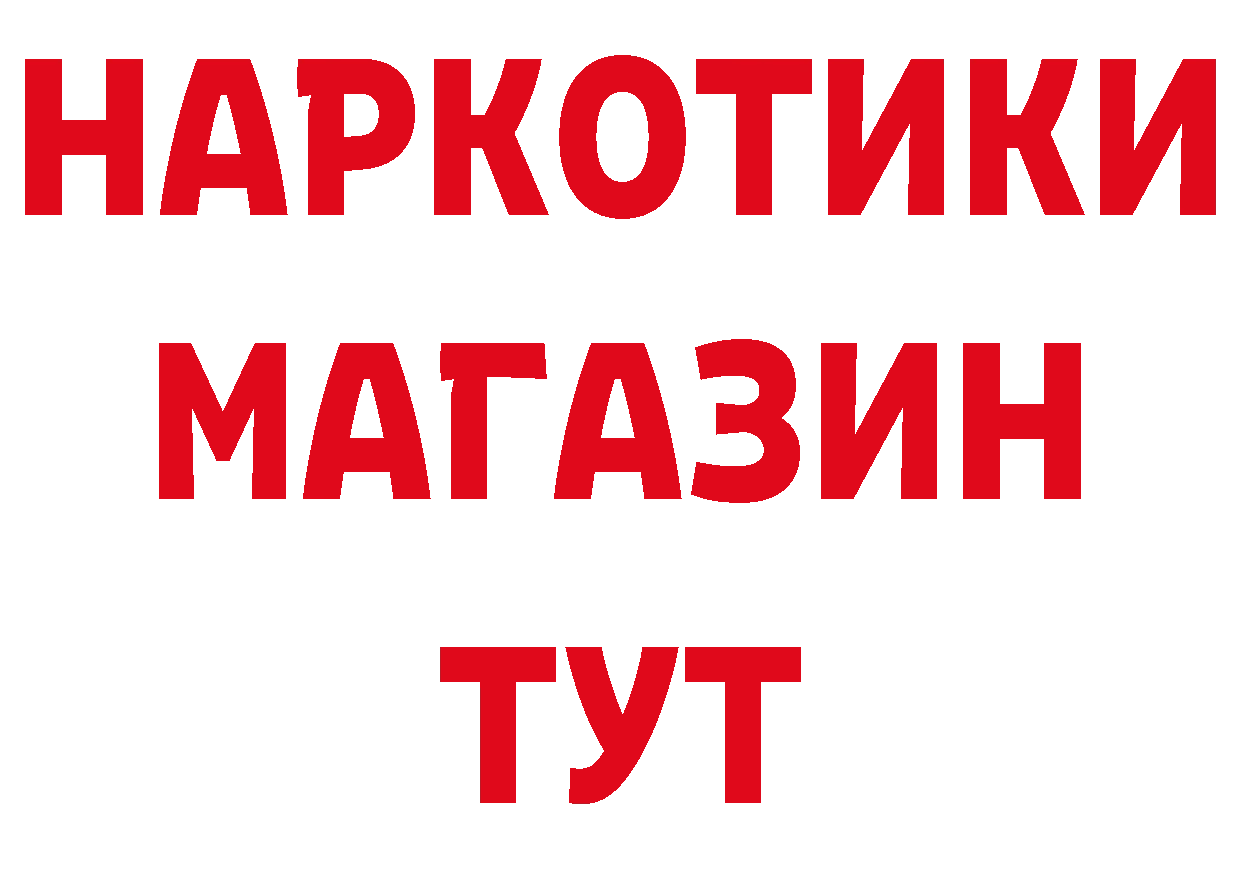 НАРКОТИКИ
МАГАЗИН
ТУТ